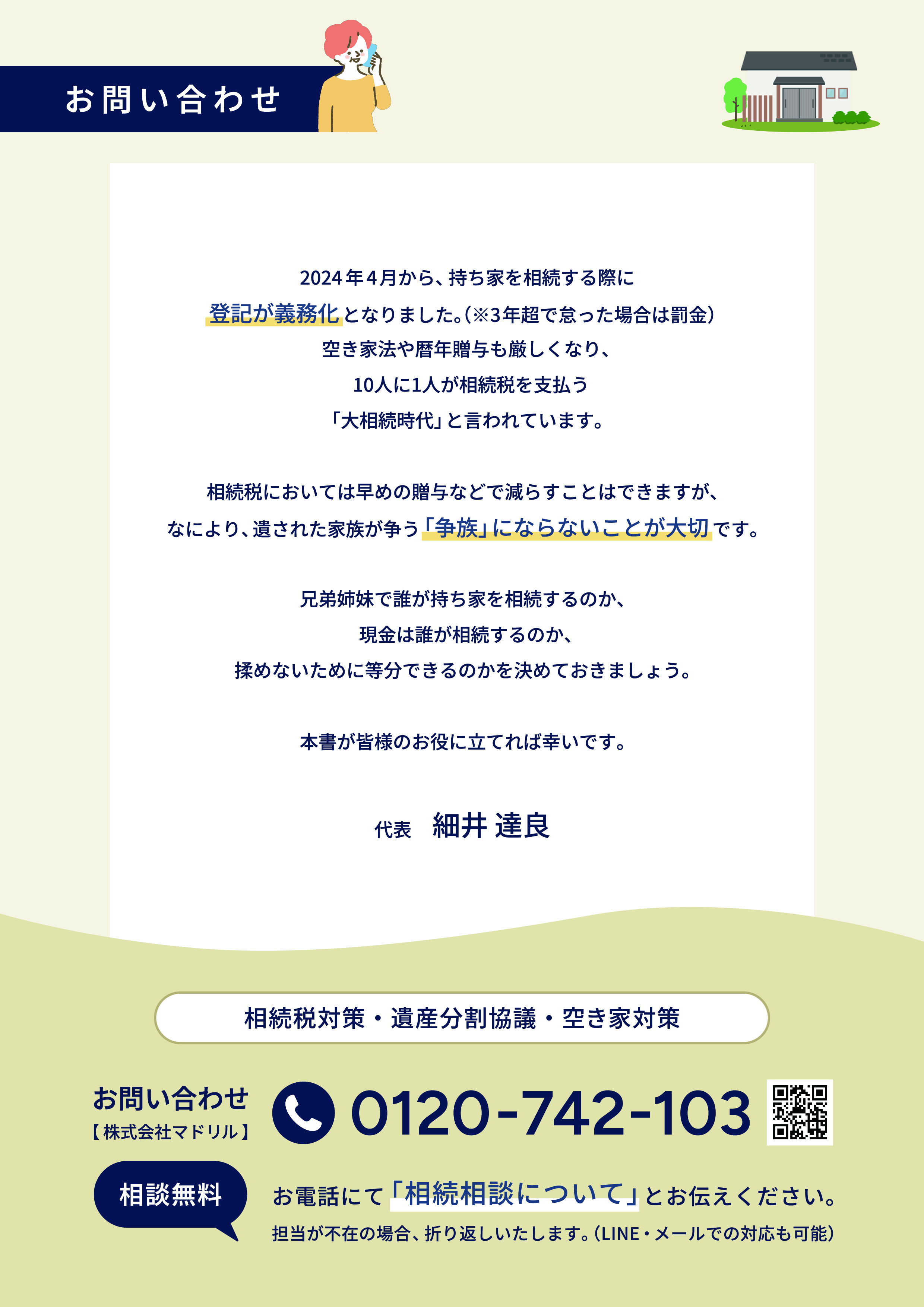 お問い合わせ

2024年4月から、持ち家を相続する際に
登記が義務化となりました。(※3年超で怠った場合は罰金)
空き家法や暦年贈与も厳しくなり、
10人に1人が相続税を支払う
「大相続時代」と言われています。

相続税においては早めの贈与などで減らすことはできますが、
なにより、遺された家族が争う「争族」にならないことが大切です。

兄弟姉妹で誰が持ち家を相続するのか、
現金は誰が相続するのか、
揉めないために等分できるのかを決めておきましょう。

本書が皆様のお役に立てれば幸いです。

代表 細井 達良

相続税対策・遺産分割協議・空き家対策

お問い合わせ
【株式会社マドリル】

0120-742-103

相談無料

お電話にて「相続相談について」とお伝えください。
担当が不在の場合、折り返しいたします。(LINE・メールでの対応も可能)